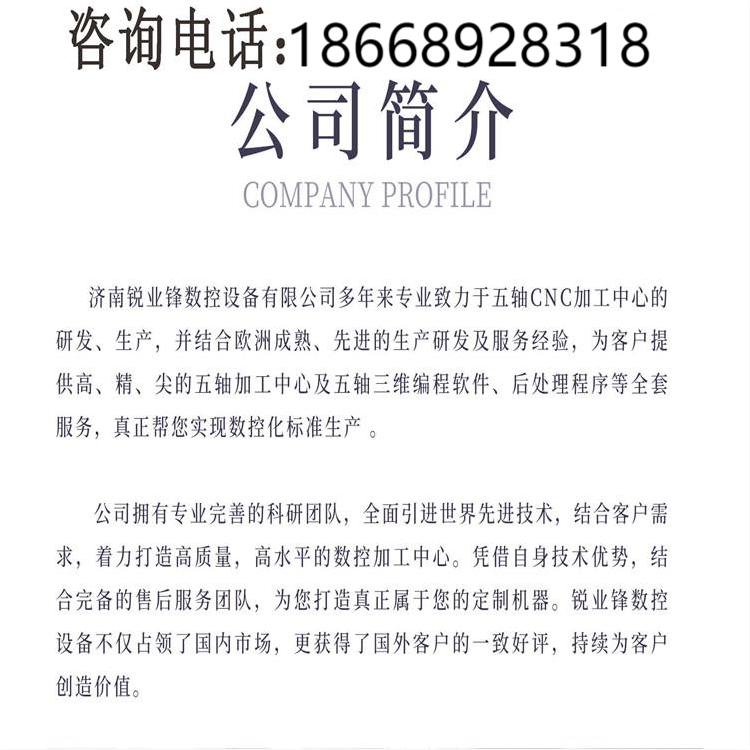 咨询电话:18668928318

公司简介

COMPANY PROFILE

济南锐业锋数控设备有限公司多年来专业致力于五轴CNC加工中心的研发、生产，并结合欧洲成熟、先进的生产研发及服务经验，为客户提供高、精、尖的五轴加工中心及五轴三维编程软件、后处理程序等全套服务，真正帮您实现数控化标准生产 。

公司拥有专业完善的科研团队，全面引进世界先进技术，结合客户需求，着力打造高质量，高水平的数控加工中心。凭借自身技术优势，结合完备的售后服务团队，为您打造真正属于您的定制机器。锐业锋数控设备不仅占领了国内市场，更获得了国外客户的一致好评，持续为客户创造价值。